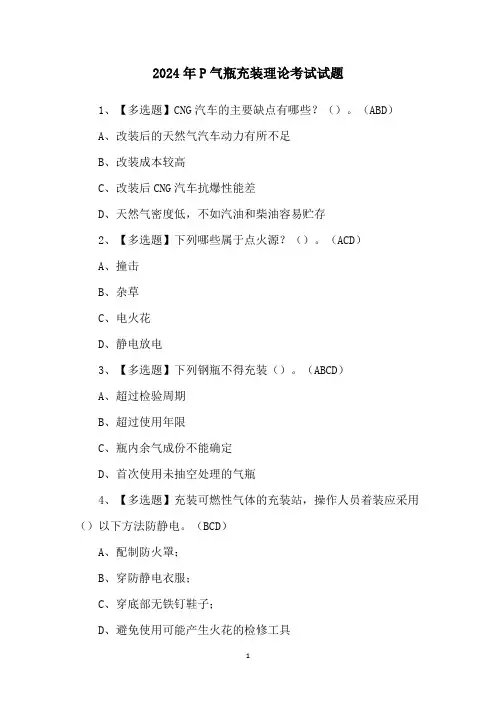 2024年P气瓶充装理论考试试题

1、【多选题】CNG汽车的主要缺点有哪些？（）。（ABD）

A、改装后的天然气汽车动力有所不足

B、改装成本较高

C、改装后CNG汽车抗爆性能差

D、天然气密度低，不如汽油和柴油容易贮存

2、【多选题】下列哪些属于点火源？（）。（ACD）

A、撞击

B、杂草

C、电火花

D、静电放电

3、【多选题】下列钢瓶不得充装（）。（ABCD）

A、超过检验周期

B、超过使用年限

C、瓶内余气成份不能确定

D、首次使用未抽空处理的气瓶

4、【多选题】充装可燃性气体的充装站，操作人员着装应采用（）以下方法防静电。（BCD）

A、配制防火罩；

B、穿防静电衣服；

C、穿底部无铁钉鞋子；

D、避免使用可能产生火花的检修工具

1